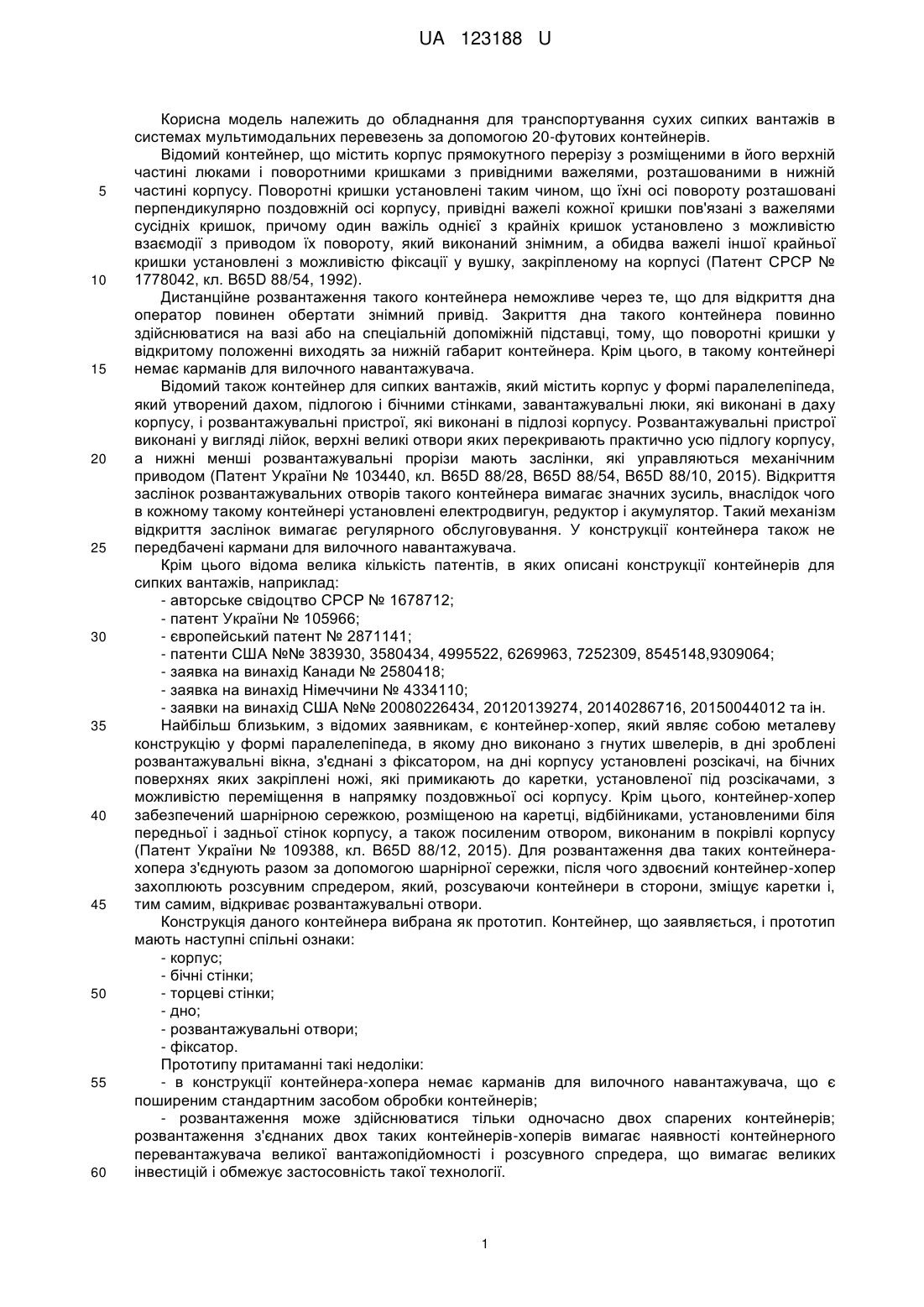 UA 123188 U

Корисна модель належить до обладнання для транспортування сухих сипких вантажів в системах мультимодальних перевезень за допомогою 20-футових контейнерів.

Відомий контейнер, що містить корпус прямокутного перерізу з розміщеними в його верхній частині люками і поворотними кришками з привідними важелями, розташованими в нижній
5
частині корпусу. Поворотні кришки установлені таким чином, що їхні осі повороту розташовані перпендикулярно поздовжній осі корпусу, привідні важелі кожної кришки пов'язані з важелями сусідніх кришок, причому один важіль однієї з крайніх кришок установлено з можливістю взаємодії з приводом їх повороту, який виконаний знімним, а обидва важелі іншої крайньої кришки установлені з можливістю фіксації у вушку, закріпленому на корпусі (Патент СРСР №
10
1778042, кл. B65D 88/54, 1992).

Дистанційне розвантаження такого контейнера неможливе через те, що для відкриття дна оператор повинен обертати знімний привід. Закриття дна такого контейнера повинно здійснюватися на вазі або на спеціальній допоміжній підставці, тому, що поворотні кришки у відкритому положенні виходять за нижній габарит контейнера. Крім цього, в такому контейнері
15
немає карманів для вилочного навантажувача.

Відомий також контейнер для сипких вантажів, який містить корпус у формі паралелепіпеда, який утворений дахом, підлогою і бічними стінками, завантажувальні люки, які виконані в даху корпусу, і розвантажувальні пристрої, які виконані в підлозі корпусу. Розвантажувальні пристрої виконані у вигляді лійок, верхні великі отвори яких перекривають практично усю підлогу корпусу,
20
а нижні менші розвантажувальні прорізи мають заслінки, які управляються механічним приводом (Патент України № 103440, кл. B65D 88/28, B65D 88/54, B65D 88/10, 2015). Відкриття заслінок розвантажувальних отворів такого контейнера вимагає значних зусиль, внаслідок чого в кожному такому контейнері установлені електродвигун, редуктор і акумулятор. Такий механізм відкриття заслінок вимагає регулярного обслуговування. У конструкції контейнера також не
25
передбачені кармани для вилочного навантажувача.

Крім цього відома велика кількість патентів, в яких описані конструкції контейнерів для сипких вантажів, наприклад:
- авторське свідоцтво СРСР № 1678712;
- патент України № 105966;
30
- європейський патент № 2871141;
- патенти США №№ 383930, 3580434, 4995522, 6269963, 7252309, 8545148,9309064;
- заявка на винахід Канади № 2580418;
- заявка на винахід Німеччини № 4334110;
- заявки на винахід США №№ 20080226434, 20120139274, 20140286716, 20150044012 та ін.
35
Найбільш близьким, з відомих заявникам, є контейнер-хопер, який являє собою металеву конструкцію у формі паралелепіпеда, в якому дно виконано з гнутих швелерів, в дні зроблені розвантажувальні вікна, з'єднані з фіксатором, на дні корпусу установлені розсікачі, на бічних поверхнях яких закріплені ножі, які примикають до каретки, установленої під розсікачами, з можливістю переміщення в напрямку поздовжньої осі корпусу. Крім цього, контейнер-хопер
40
забезпечений шарнірною сережкою, розміщеною на каретці, відбійниками, установленими біля передньої і задньої стінок корпусу, а також посиленим отвором, виконаним в покрівлі корпусу (Патент України № 109388, кл. B65D 88/12, 2015). Для розвантаження два таких контейнера-хопера з'єднують разом за допомогою шарнірної сережки, після чого здвоєний контейнер-хопер захоплюють розсувним спредером, який, розсуваючи контейнери в сторони, зміщує каретки і,
45
тим самим, відкриває розвантажувальні отвори.

Конструкція даного контейнера вибрана як прототип. Контейнер, що заявляється, і прототип мають наступні спільні ознаки:
- корпус;
- бічні стінки;
50
- торцеві стінки;
- дно;
- розвантажувальні отвори;
- фіксатор.
Прототипу притаманні такі недоліки:
55
- в конструкції контейнера-хопера немає карманів для вилочного навантажувача, що є поширеним стандартним засобом обробки контейнерів;
- розвантаження може здійснюватися тільки одночасно двох спарених контейнерів; розвантаження з'єднаних двох таких контейнерів-хоперів вимагає наявності контейнерного перевантажувача великої вантажопідйомності і розсувного спредера, що вимагає великих
60
інвестицій і обмежує застосовність такої технології.

1